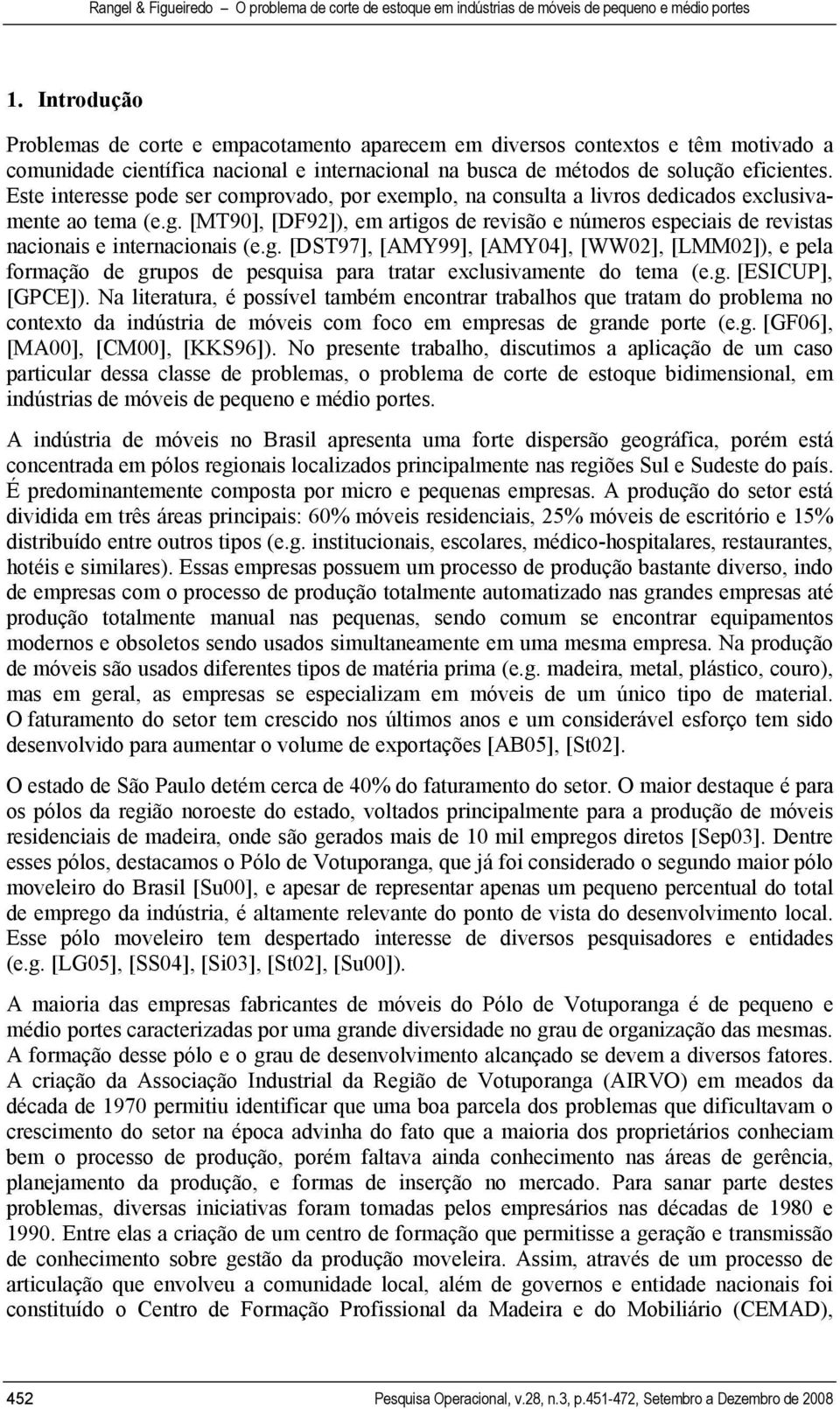 Rangel & Figueiredo – O problema de corte de estoque em indústrias de móveis de pequeno e médio portes

1. Introdução

Problemas de corte e empacotamento aparecem em diversos contextos e têm motivado a comunidade científica nacional e internacional na busca de métodos de solução eficientes. Este interesse pode ser comprovado, por exemplo, na consulta a livros dedicados exclusivamente ao tema (e.g. [MT90], [DF92]), em artigos de revisão e números especiais de revistas nacionais e internacionais (e.g. [DST97], [AMY99], [AMY04], [WW02], [LMM02]), e pela formação de grupos de pesquisa para tratar exclusivamente do tema (e.g. [ESICUP], [GPCE]). Na literatura, é possível também encontrar trabalhos que tratam do problema no contexto da indústria de móveis com foco em empresas de grande porte (e.g. [GF06], [MA00], [CM00], [KKS96]). No presente trabalho, discutimos a aplicação de um caso particular dessa classe de problemas, o problema de corte de estoque bidimensional, em indústrias de móveis de pequeno e médio portes.

A indústria de móveis no Brasil apresenta uma forte dispersão geográfica, porém está concentrada em pólos regionais localizados principalmente nas regiões Sul e Sudeste do país. É predominantemente composta por micro e pequenas empresas. A produção do setor está dividida em três áreas principais: 60% móveis residenciais, 25% móveis de escritório e 15% distribuído entre outros tipos (e.g. institucionais, escolares, médico-hospitalares, restaurantes, hotéis e similares). Essas empresas possuem um processo de produção bastante diverso, indo de empresas com o processo de produção totalmente automatizado nas grandes empresas até produção totalmente manual nas pequenas, sendo comum se encontrar equipamentos modernos e obsoletos sendo usados simultaneamente em uma mesma empresa. Na produção de móveis são usados diferentes tipos de matéria prima (e.g. madeira, metal, plástico, couro), mas em geral, as empresas se especializam em móveis de um único tipo de material. O faturamento do setor tem crescido nos últimos anos e um considerável esforço tem sido desenvolvido para aumentar o volume de exportações [AB05], [St02].

O estado de São Paulo detém cerca de 40% do faturamento do setor. O maior destaque é para os pólos da região noroeste do estado, voltados principalmente para a produção de móveis residenciais de madeira, onde são gerados mais de 10 mil empregos diretos [Sep03]. Dentre esses pólos, destacamos o Pólo de Votuporanga, que já foi considerado o segundo maior pólo moveleiro do Brasil [Su00], e apesar de representar apenas um pequeno percentual do total de emprego da indústria, é altamente relevante do ponto de vista do desenvolvimento local. Esse pólo moveleiro tem despertado interesse de diversos pesquisadores e entidades (e.g. [LG05], [SS04], [Si03], [St02], [Su00]).

A maioria das empresas fabricantes de móveis do Pólo de Votuporanga é de pequeno e médio portes caracterizadas por uma grande diversidade no grau de organização das mesmas. A formação desse pólo e o grau de desenvolvimento alcançado se devem a diversos fatores. A criação da Associação Industrial da Região de Votuporanga (AIRVO) em meados da década de 1970 permitiu identificar que uma boa parcela dos problemas que dificultavam o crescimento do setor na época advinha do fato que a maioria dos proprietários conheciam bem o processo de produção, porém faltava ainda conhecimento nas áreas de gerência, planejamento da produção, e formas de inserção no mercado. Para sanar parte destes problemas, diversas iniciativas foram tomadas pelos empresários nas décadas de 1980 e 1990. Entre elas a criação de um centro de formação que permitisse a geração e transmissão de conhecimento sobre gestão da produção moveleira. Assim, através de um processo de articulação que envolveu a comunidade local, além de governos e entidade nacionais foi constituído o Centro de Formação Profissional da Madeira e do Mobiliário (CEMAD),

452 Pesquisa Operacional, v.28, n.3, p.451-472, Setembro a Dezembro de 2008